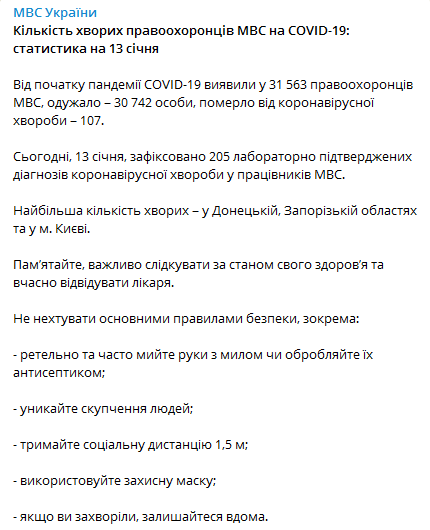 МВС України
Кількість хворих правоохоронців МВС на COVID-19: статистика на 13 січня

Від початку пандемії COVID-19 виявили у 31 563 правоохоронців МВС, одужало – 30 742 особи, померло від коронавірусної хвороби – 107.

Сьогодні, 13 січня, зафіксовано 205 лабораторно підтверджених діагнозів коронавірусної хвороби у працівників МВС.

Найбільша кількість хворих – у Донецькій, Запорізькій областях та у м. Києві.

Пам'ятайте, важливо слідкувати за станом свого здоров'я та вчасно відвідувати лікаря.

Не нехтувати основними правилами безпеки, зокрема:

- ретельно та часто мийте руки з милом чи обробляйте їх антисептиком;

- уникайте скупчення людей;

- тримайте соціальну дистанцію 1,5 м;

- використовуйте захисну маску;

- якщо ви захворіли, залишайтеся вдома.